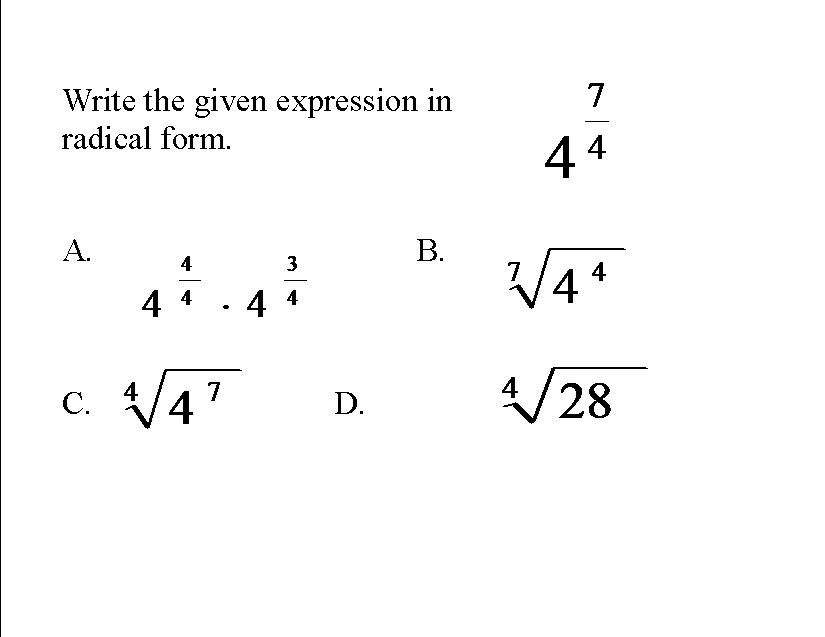 Write the given expression in radical form.

$4^{\frac{7}{4}}$

A. $4^{\frac{4}{4}} \cdot 4^{\frac{3}{4}}$

B. $\sqrt[7]{4^4}$

C. $\sqrt[4]{4^7}$

D. $\sqrt[4]{28}$